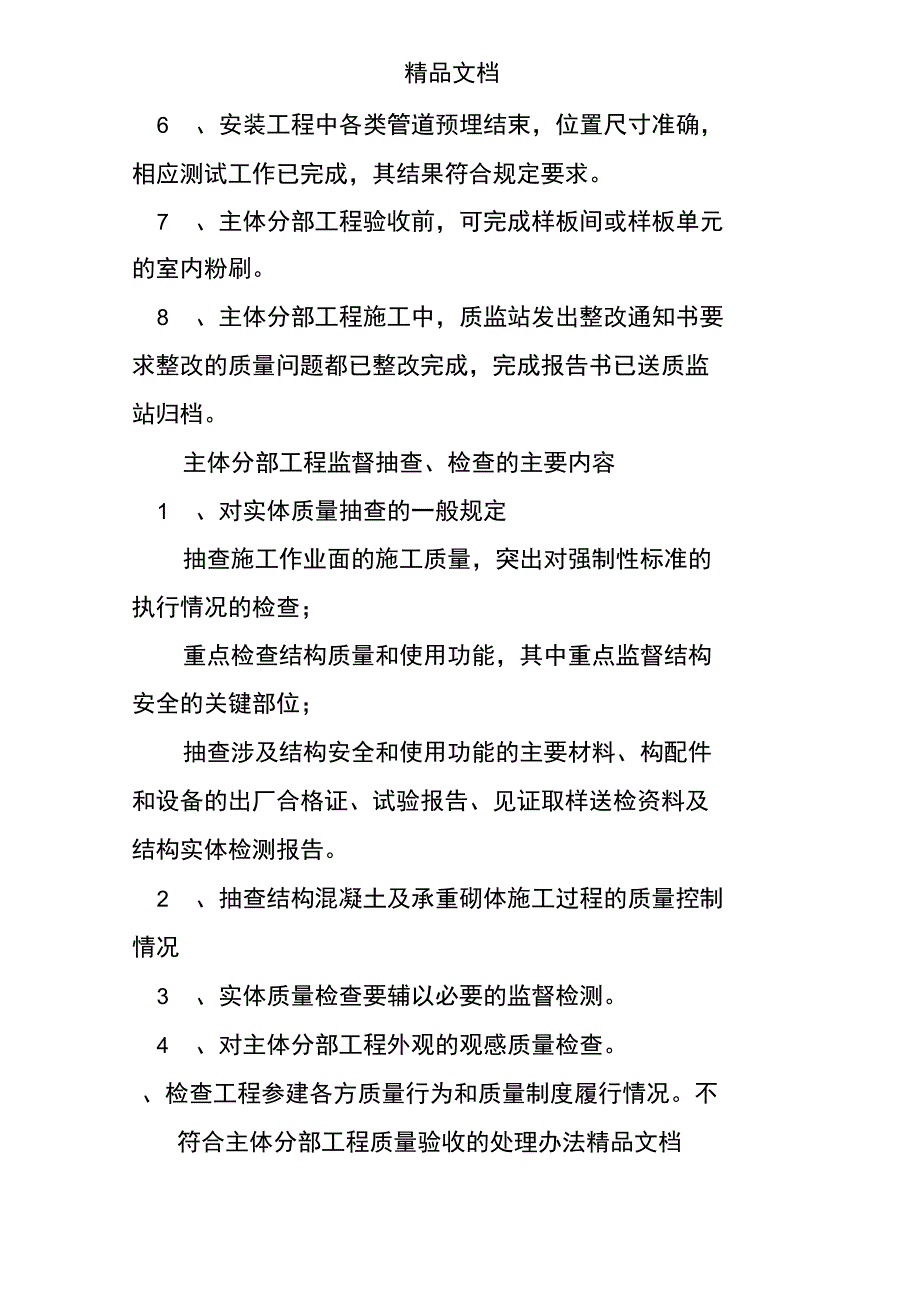 精品文档

6 、安装工程中各类管道预埋结束，位置尺寸准确，相应测试工作已完成，其结果符合规定要求。

7 、主体分部工程验收前，可完成样板间或样板单元的室内粉刷。

8 、主体分部工程施工中，质监站发出整改通知书要求整改的质量问题都已整改完成，完成报告书已送质监站归档。

主体分部工程监督抽查、检查的主要内容

1 、对实体质量抽查的一般规定

抽查施工作业面的施工质量，突出对强制性标准的执行情况的检查；

重点检查结构质量和使用功能，其中重点监督结构安全的关键部位；

抽查涉及结构安全和使用功能的主要材料、构配件和设备的出厂合格证、试验报告、见证取样送检资料及结构实体检测报告。

2 、抽查结构混凝土及承重砌体施工过程的质量控制情况

3 、实体质量检查要辅以必要的监督检测。

4 、对主体分部工程外观的观感质量检查。

、检查工程参建各方质量行为和质量制度履行情况。不符合主体分部工程质量验收的处理办法精品文档